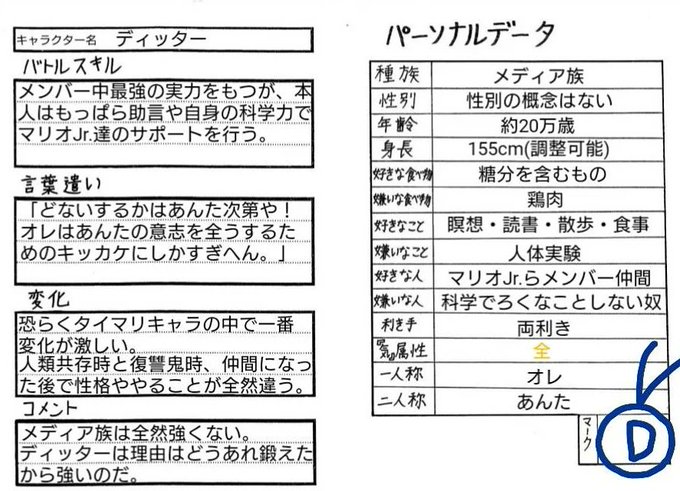 キャラクター名　ディッター

バトルスキル

メンバー中最強の実力をもつが、本人はもっぱら助言や自身の科学力でマリオJr.達のサポートを行う。

言葉遣い

「どないするかはあんた次第や！オレはあんたの意志を全うするためのキッカケにしかすぎへん。」

変化

恐らくタイマリキャラの中で一番変化が激しい。
人類共存時と復讐鬼時、仲間になった後で性格ややることが全然違う。

コメント

メディア族は全然強くない。
ディッターは理由はどうあれ鍛えたから強いのだ。

パーソナルデータ

| 種族 | メディア族 |
|---|---|
| 性別 | 性別の概念はない |
| 年齢 | 約20万歳 |
| 身長 | 155cm(調整可能) |
| 好きな食べ物 | 糖分を含むもの |
| 嫌いな食べ物 | 鶏肉 |
| 好きなこと | 瞑想・読書・散歩・食事 |
| 嫌いなこと | 人体実験 |
| 好きな人 | マリオJr.らメンバー仲間 |
| 嫌いな人 | 科学でろくなことしない奴 |
| 利き手 | 両利き |
| 気属性 | 全 |
| 一人称 | オレ |
| 二人称 | あんた |

マーク

D